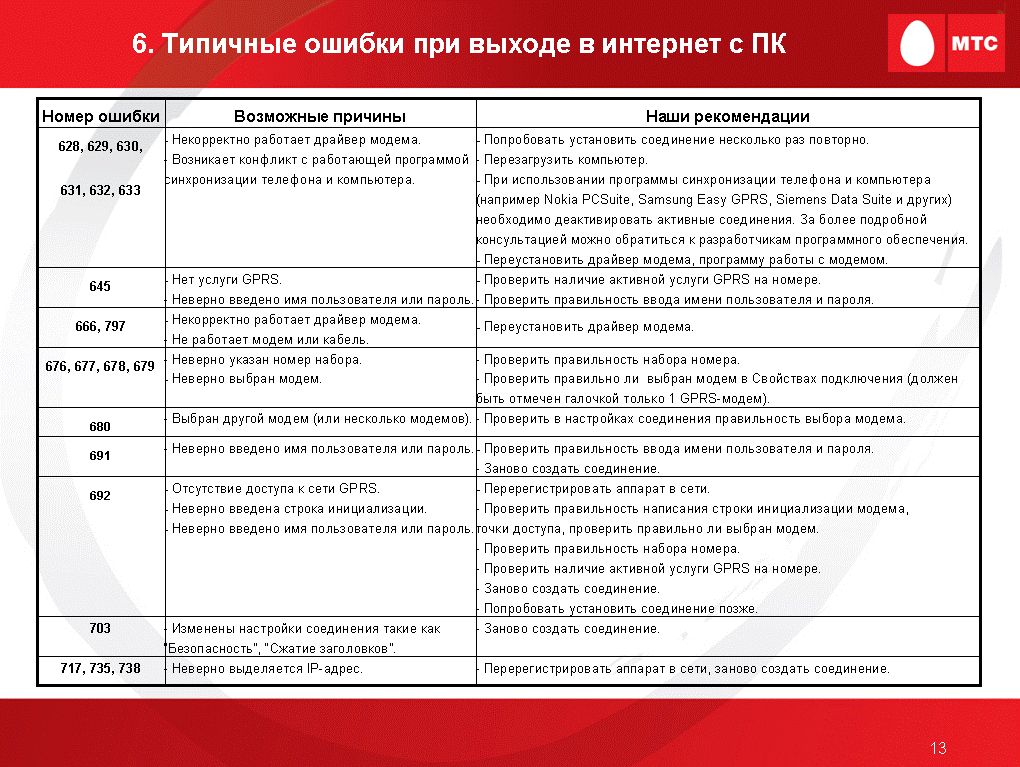 6. Типичные ошибки при выходе в интернет с ПК

МТС

| Номер ошибки | Возможные причины | Наши рекомендации |
|---|---|---|
| 628, 629, 630, 631, 632, 633 | - Некорректно работает драйвер модема. - Возникает конфликт с работающей программой синхронизации телефона и компьютера. | - Попробовать установить соединение несколько раз повторно. - Перезагрузить компьютер. - При использовании программы синхронизации телефона и компьютера (например Nokia PCSuite, Samsung Easy GPRS, Siemens Data Suite и других) необходимо деактивировать активные соединения. За более подробной консультацией можно обратиться к разработчикам программного обеспечения. - Переустановить драйвер модема, программу работы с модемом. |
| 645 | - Нет услуги GPRS. - Неверно введено имя пользователя или пароль. | - Проверить наличие активной услуги GPRS на номере. - Проверить правильность ввода имени пользователя и пароля. |
| 666, 797 | - Некорректно работает драйвер модема. - Не работает модем или кабель. | - Переустановить драйвер модема. |
| 676, 677, 678, 679 | - Неверно указан номер набора. - Неверно выбран модем. | - Проверить правильность набора номера. - Проверить правильно ли выбран модем в Свойствах подключения (должен быть отмечен галочкой только 1 GPRS-модем). |
| 680 | - Выбран другой модем (или несколько модемов). | - Проверить в настройках соединения правильность выбора модема. |
| 691 | - Неверно введено имя пользователя или пароль. | - Проверить правильность ввода имени пользователя и пароля. - Заново создать соединение. |
| 692 | - Отсутствие доступа к сети GPRS. - Неверно введена строка инициализации. - Неверно введено имя пользователя или пароль. | - Перерегистрировать аппарат в сети. - Проверить правильность написания строки инициализации модема, точки доступа, проверить правильно ли выбран модем. - Проверить правильность набора номера. - Проверить наличие активной услуги GPRS на номере. - Заново создать соединение. - Попробовать установить соединение позже. |
| 703 | - Изменены настройки соединения такие как "Безопасность", "Сжатие заголовков". | - Заново создать соединение. |
| 717, 735, 738 | - Неверно выделяется IP-адрес. | - Перерегистрировать аппарат в сети, заново создать соединение. |

13